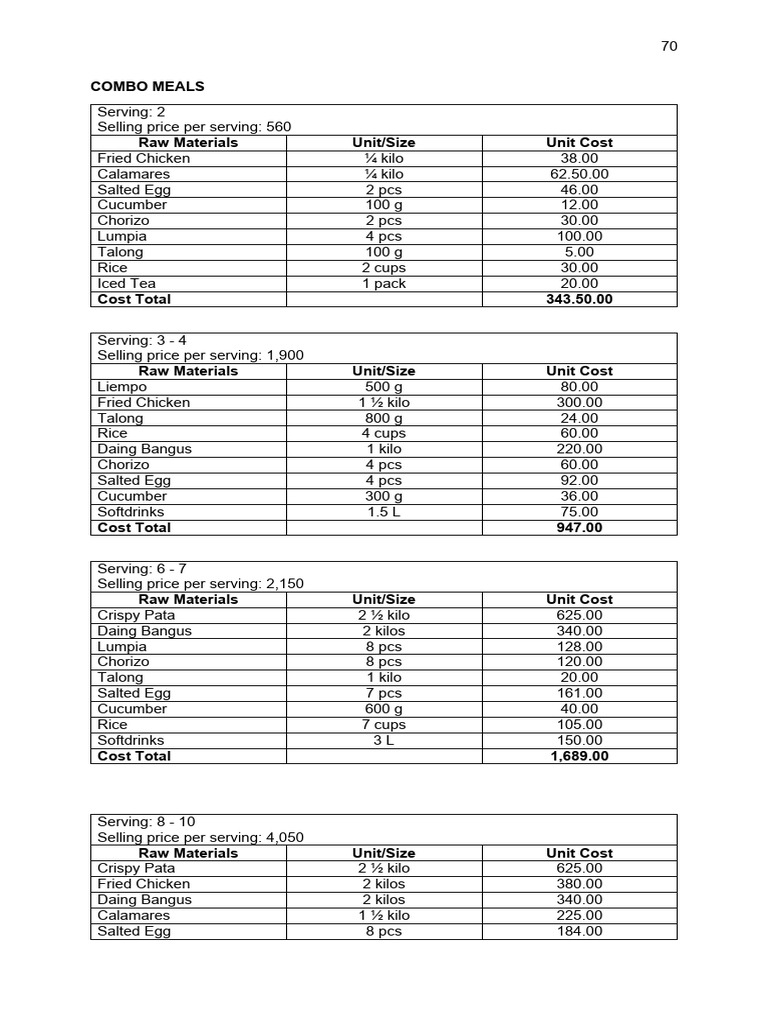 70

COMBO MEALS

Serving: 2
Selling price per serving: 560

| Raw Materials | Unit/Size | Unit Cost |
|---|---|---|
| Fried Chicken | ¼ kilo | 38.00 |
| Calamares | ¼ kilo | 62.50.00 |
| Salted Egg | 2 pcs | 46.00 |
| Cucumber | 100 g | 12.00 |
| Chorizo | 2 pcs | 30.00 |
| Lumpia | 4 pcs | 100.00 |
| Talong | 100 g | 5.00 |
| Rice | 2 cups | 30.00 |
| Iced Tea | 1 pack | 20.00 |
| **Cost Total** | | **343.50.00** |

Serving: 3 - 4
Selling price per serving: 1,900

| Raw Materials | Unit/Size | Unit Cost |
|---|---|---|
| Liempo | 500 g | 80.00 |
| Fried Chicken | 1 ½ kilo | 300.00 |
| Talong | 800 g | 24.00 |
| Rice | 4 cups | 60.00 |
| Daing Bangus | 1 kilo | 220.00 |
| Chorizo | 4 pcs | 60.00 |
| Salted Egg | 4 pcs | 92.00 |
| Cucumber | 300 g | 36.00 |
| Softdrinks | 1.5 L | 75.00 |
| **Cost Total** | | **947.00** |

Serving: 6 - 7
Selling price per serving: 2,150

| Raw Materials | Unit/Size | Unit Cost |
|---|---|---|
| Crispy Pata | 2 ½ kilo | 625.00 |
| Daing Bangus | 2 kilos | 340.00 |
| Lumpia | 8 pcs | 128.00 |
| Chorizo | 8 pcs | 120.00 |
| Talong | 1 kilo | 20.00 |
| Salted Egg | 7 pcs | 161.00 |
| Cucumber | 600 g | 40.00 |
| Rice | 7 cups | 105.00 |
| Softdrinks | 3 L | 150.00 |
| **Cost Total** | | **1,689.00** |

Serving: 8 - 10
Selling price per serving: 4,050

| Raw Materials | Unit/Size | Unit Cost |
|---|---|---|
| Crispy Pata | 2 ½ kilo | 625.00 |
| Fried Chicken | 2 kilos | 380.00 |
| Daing Bangus | 2 kilos | 340.00 |
| Calamares | 1 ½ kilo | 225.00 |
| Salted Egg | 8 pcs | 184.00 |